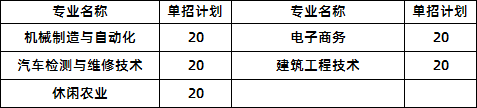 | 专业名称 | 单招计划 | 专业名称 | 单招计划 |
|---|---|---|---|
| 机械制造与自动化 | 20 | 电子商务 | 20 |
| 汽车检测与维修技术 | 20 | 建筑工程技术 | 20 |
| 休闲农业 | 20 | | |